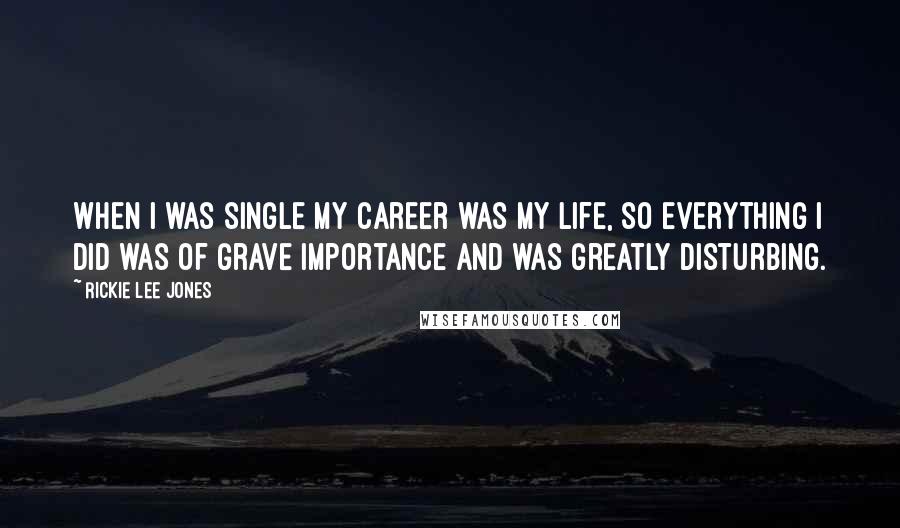 WHEN I WAS SINGLE MY CAREER WAS MY LIFE, SO EVERYTHING I DID WAS OF GRAVE IMPORTANCE AND WAS GREATLY DISTURBING.

~ RICKIE LEE JONES

WISEFAMOUSQUOTES.COM